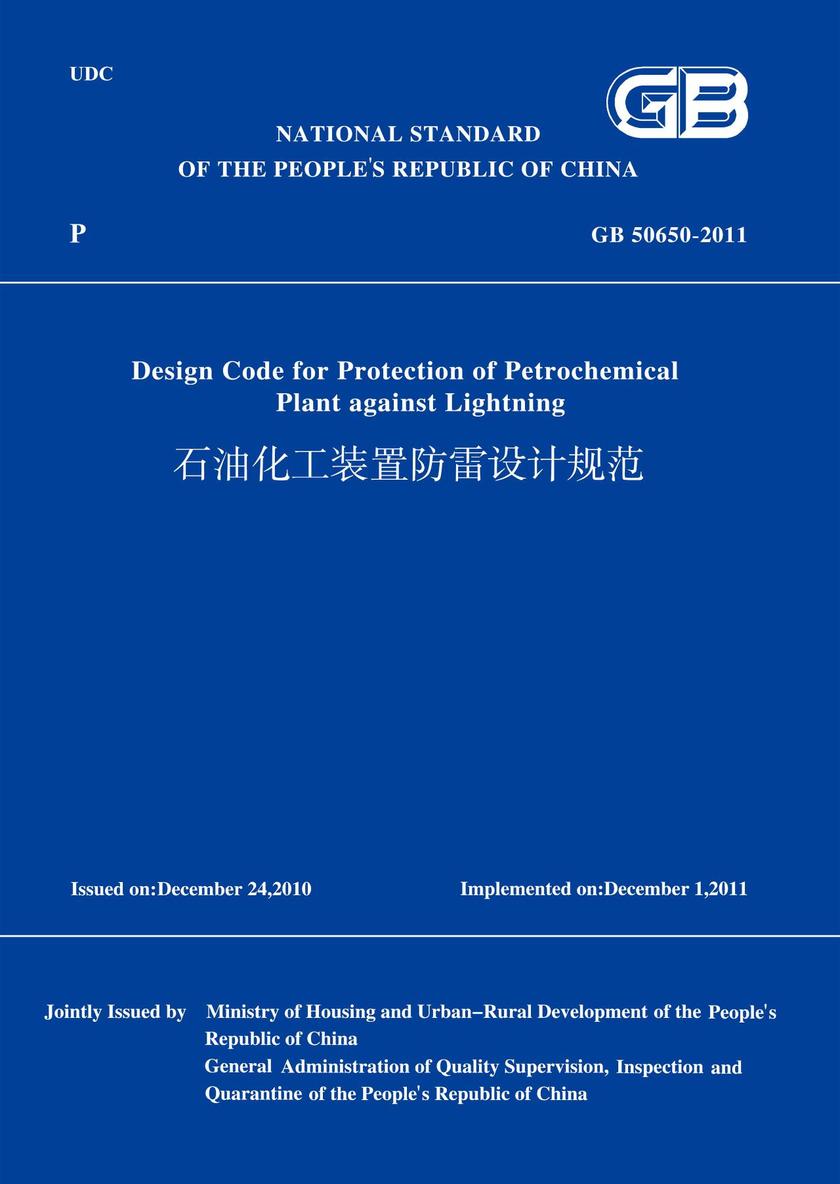 UDC

GB

NATIONAL STANDARD
OF THE PEOPLE'S REPUBLIC OF CHINA

P

GB 50650-2011

Design Code for Protection of Petrochemical Plant against Lightning

石油化工装置防雷设计规范

Issued on:December 24,2010

Implemented on:December 1,2011

Jointly Issued by Ministry of Housing and Urban–Rural Development of the People's Republic of China
General Administration of Quality Supervision, Inspection and Quarantine of the People's Republic of China